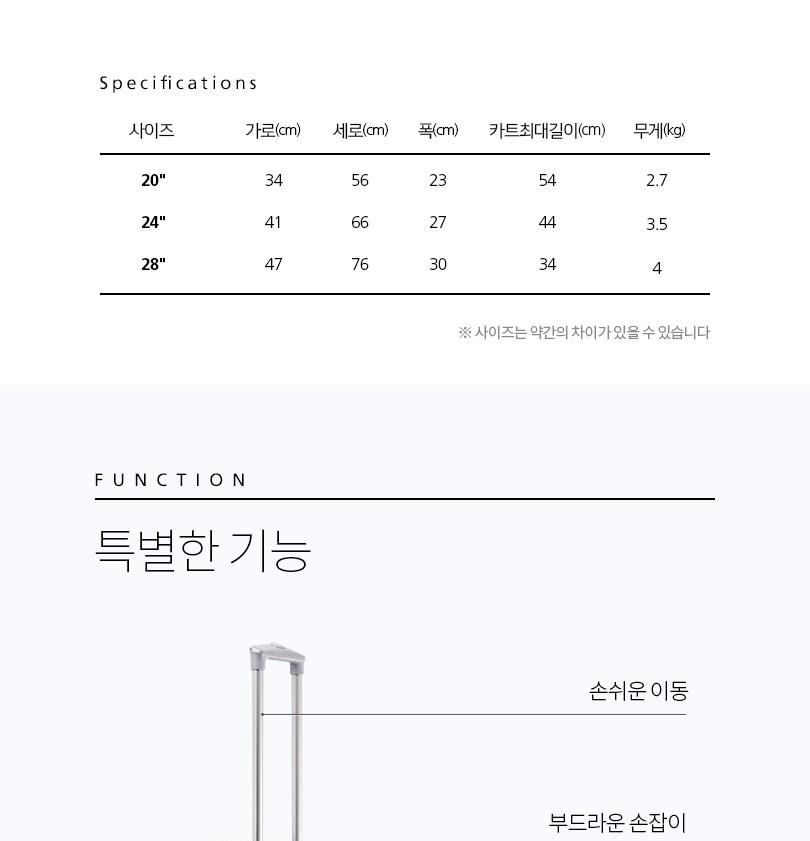 Specifications

| 사이즈 | 가로(cm) | 세로(cm) | 폭(cm) | 카트최대길이(cm) | 무게(kg) |
|---|---|---|---|---|---|
| 20" | 34 | 56 | 23 | 54 | 2.7 |
| 24" | 41 | 66 | 27 | 44 | 3.5 |
| 28" | 47 | 76 | 30 | 34 | 4 |

※ 사이즈는 약간의 차이가 있을 수 있습니다

FUNCTION

특별한 기능

손쉬운 이동

부드라운 손잡이